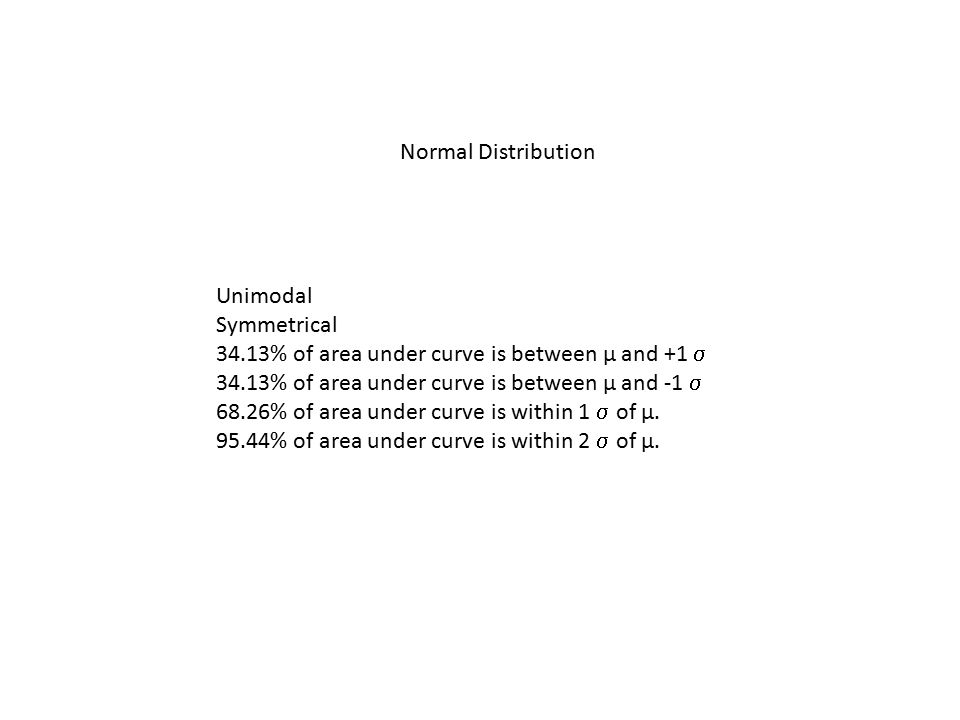 Normal Distribution

Unimodal
Symmetrical
34.13% of area under curve is between μ and +1 $\sigma$
34.13% of area under curve is between μ and -1 $\sigma$
68.26% of area under curve is within 1 $\sigma$ of μ.
95.44% of area under curve is within 2 $\sigma$ of μ.